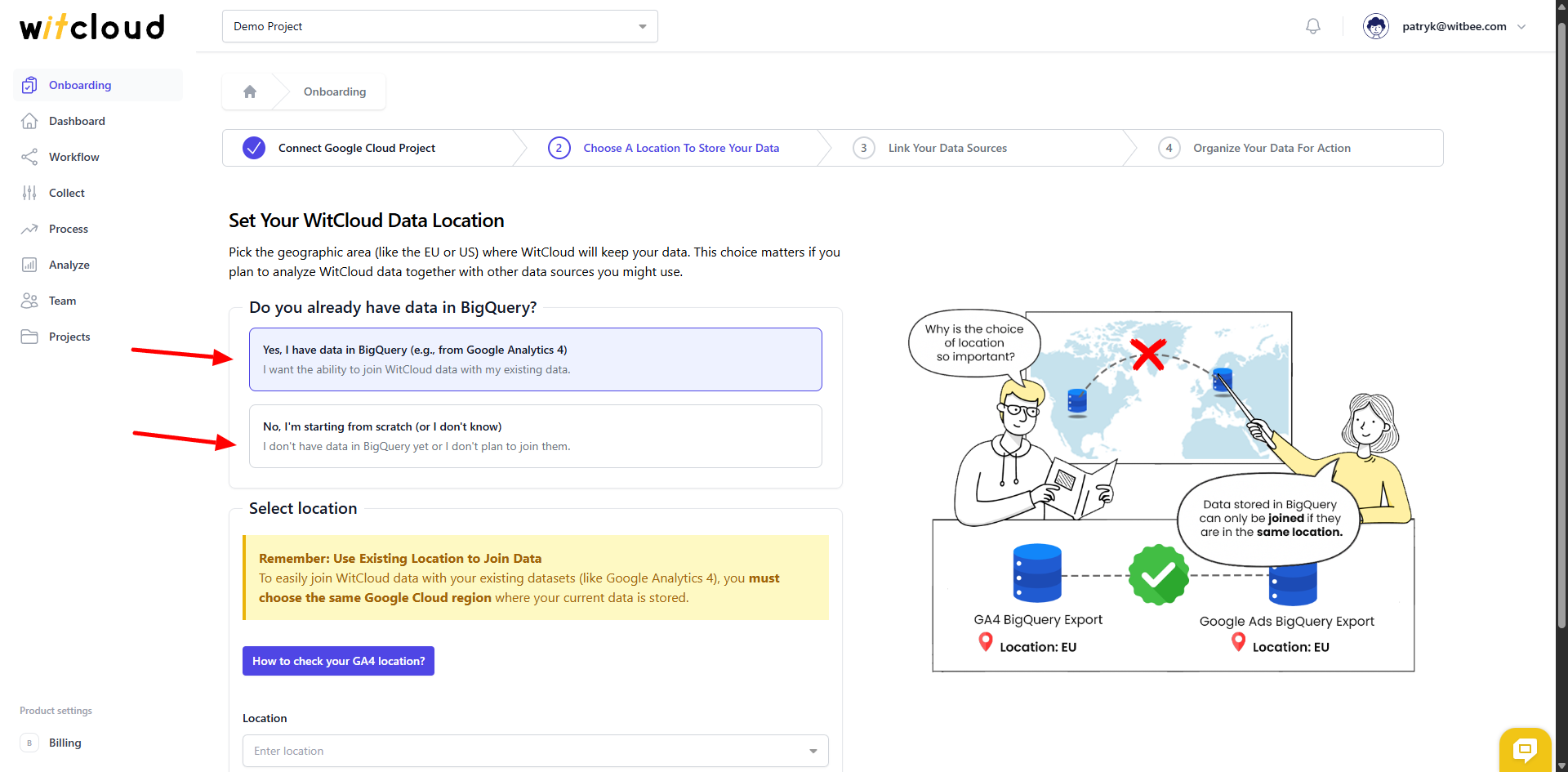 witcloud

Demo Project

patryk@witbee.com

Onboarding
Dashboard
Workflow
Collect
Process
Analyze
Team
Projects

Product settings
B Billing

Onboarding

Connect Google Cloud Project
2 Choose A Location To Store Your Data
3 Link Your Data Sources
4 Organize Your Data For Action

Set Your WitCloud Data Location

Pick the geographic area (like the EU or US) where WitCloud will keep your data. This choice matters if you plan to analyze WitCloud data together with other data sources you might use.

Do you already have data in BigQuery?

Yes, I have data in BigQuery (e.g., from Google Analytics 4)
I want the ability to join WitCloud data with my existing data.

No, I'm starting from scratch (or I don't know)
I don't have data in BigQuery yet or I don't plan to join them.

Select location

Remember: Use Existing Location to Join Data
To easily join WitCloud data with your existing datasets (like Google Analytics 4), you must choose the same Google Cloud region where your current data is stored.

How to check your GA4 location?

Location
Enter location

Why is the choice of location so important?

Data stored in BigQuery can only be joined if they are in the same location.

GA4 BigQuery Export
Location: EU

Google Ads BigQuery Export
Location: EU